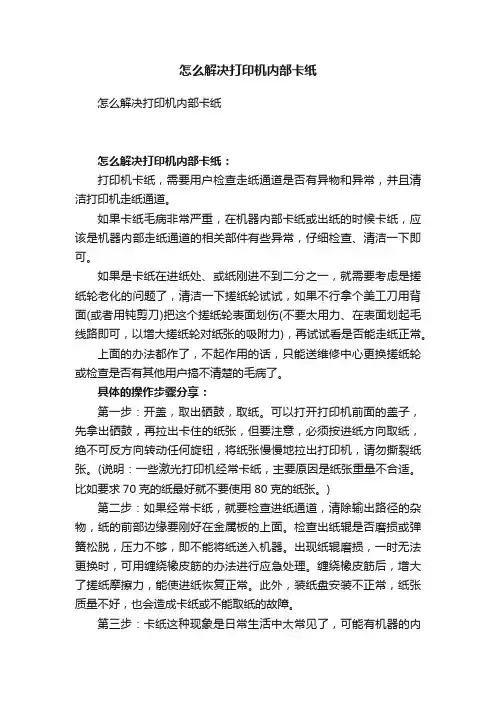 怎么解决打印机内部卡纸

怎么解决打印机内部卡纸

怎么解决打印机内部卡纸：

打印机卡纸，需要用户检查走纸通道是否有异物和异常，并且清洁打印机走纸通道。

如果卡纸毛病非常严重，在机器内部卡纸或出纸的时候卡纸，应该是机器内部走纸通道的相关部件有些异常，仔细检查、清洁一下即可。

如果是卡纸在进纸处、或纸刚进不到二分之一，就需要考虑是搓纸轮老化的问题了，清洁一下搓纸轮试试，如果不行拿个美工刀用背面(或者用钝剪刀)把这个搓纸轮表面划伤(不要太用力、在表面划起毛线路即可，以增大搓纸轮对纸张的吸附力)，再试试看是否能走纸正常。

上面的办法都作了，不起作用的话，只能送维修中心更换搓纸轮或检查是否有其他用户搞不清楚的毛病了。

具体的操作步骤分享：

第一步：开盖，取出硒鼓，取纸。可以打开打印机前面的盖子，先拿出硒鼓，再拉出卡住的纸张，但要注意，必须按进纸方向取纸，绝不可反方向转动任何旋钮，将纸张慢慢地拉出打印机，请勿撕裂纸张。(说明：一些激光打印机经常卡纸，主要原因是纸张重量不合适。比如要求 70 克的纸最好就不要使用 80 克的纸张。)

第二步：如果经常卡纸，就要检查进纸通道，清除输出路径的杂物，纸的前部边缘要刚好在金属板的上面。检查出纸辊是否磨损或弹簧松脱，压力不够，即不能将纸送入机器。出现纸辊磨损，一时无法更换时，可用缠绕橡皮筋的办法进行应急处理。缠绕橡皮筋后，增大了搓纸摩擦力，能使进纸恢复正常。此外，装纸盘安装不正常，纸张质量不好，也会造成卡纸或不能取纸的故障。

第三步：卡纸这种现象是日常生活中太常见了，可能有机器的内